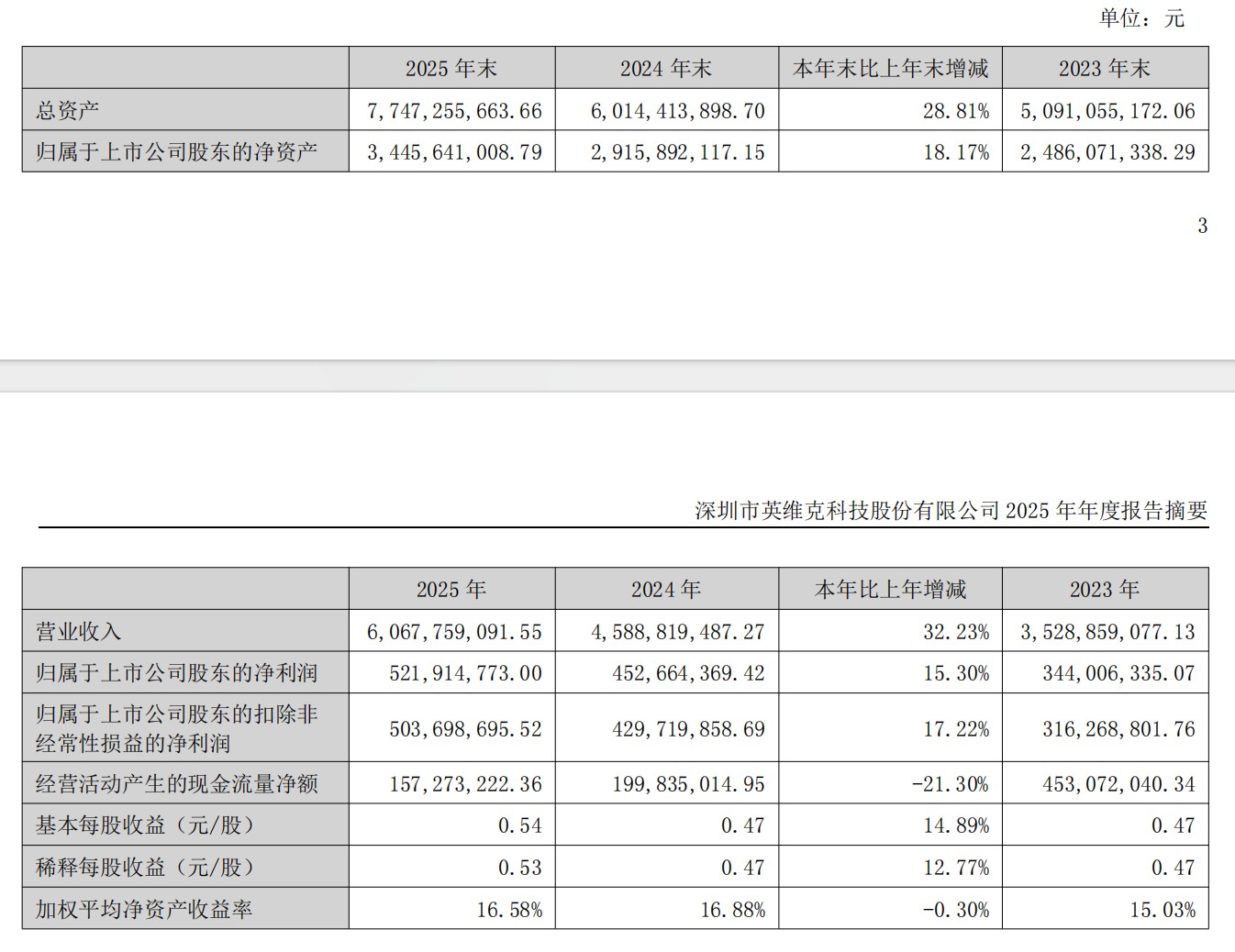 单位：元

| | 2025 年末 | 2024 年末 | 本年末比上年末增减 | 2023 年末 |
|---|---|---|---|---|
| 总资产 | 7,747,255,663.66 | 6,014,413,898.70 | 28.81% | 5,091,055,172.06 |
| 归属于上市公司股东的净资产 | 3,445,641,008.79 | 2,915,892,117.15 | 18.17% | 2,486,071,338.29 |

3

深圳市英维克科技股份有限公司 2025 年年度报告摘要

| | 2025 年 | 2024 年 | 本年比上年增减 | 2023 年 |
|---|---|---|---|---|
| 营业收入 | 6,067,759,091.55 | 4,588,819,487.27 | 32.23% | 3,528,859,077.13 |
| 归属于上市公司股东的净利润 | 521,914,773.00 | 452,664,369.42 | 15.30% | 344,006,335.07 |
| 归属于上市公司股东的扣除非经常性损益的净利润 | 503,698,695.52 | 429,719,858.69 | 17.22% | 316,268,801.76 |
| 经营活动产生的现金流量净额 | 157,273,222.36 | 199,835,014.95 | -21.30% | 453,072,040.34 |
| 基本每股收益（元/股） | 0.54 | 0.47 | 14.89% | 0.47 |
| 稀释每股收益（元/股） | 0.53 | 0.47 | 12.77% | 0.47 |
| 加权平均净资产收益率 | 16.58% | 16.88% | -0.30% | 15.03% |